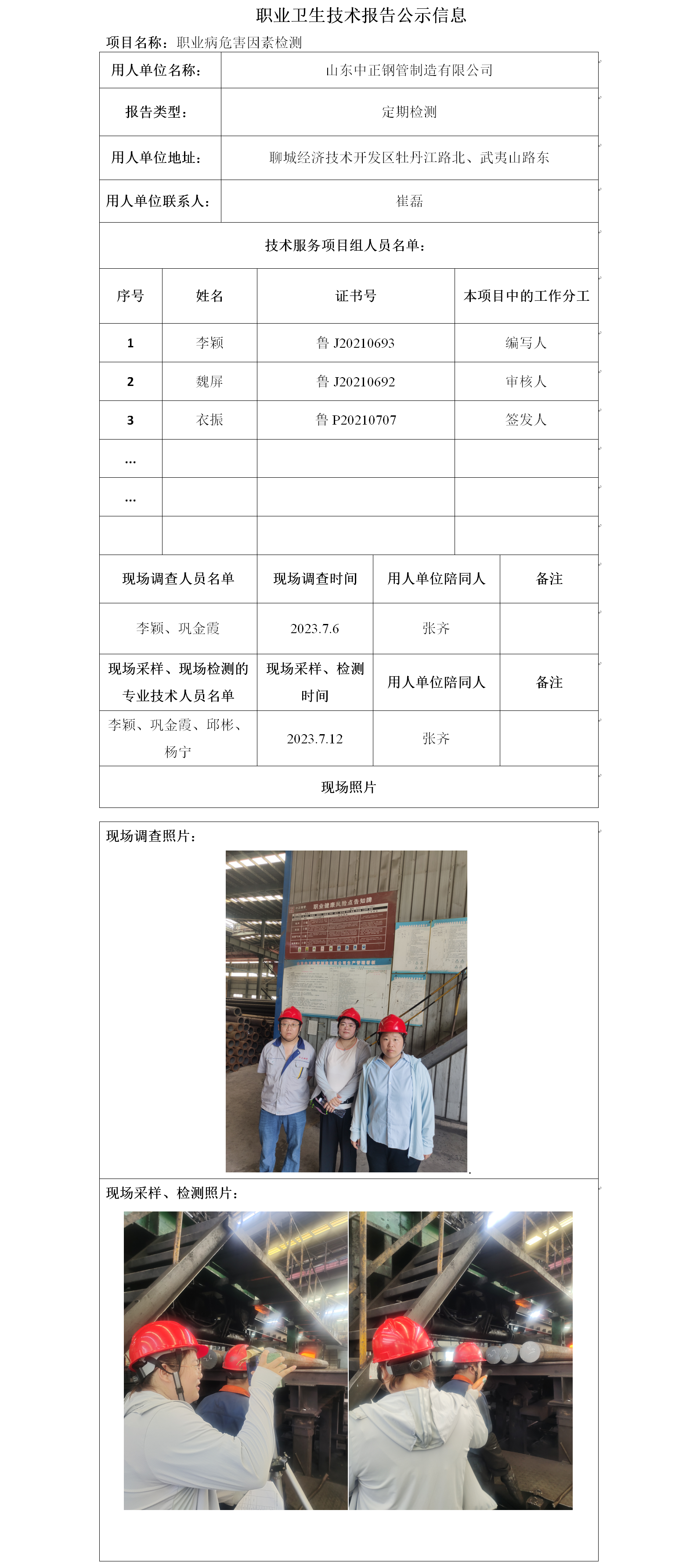 职业卫生技术报告公示信息

项目名称：职业病危害因素检测

| 用人单位名称： | 山东中正钢管制造有限公司 |
|---|---|
| 报告类型： | 定期检测 |
| 用人单位地址： | 聊城经济技术开发区牡丹江路北、武夷山路东 |
| 用人单位联系人： | 崔磊 |

技术服务项目组人员名单：

| 序号 | 姓名 | 证书号 | 本项目中的工作分工 |
|---|---|---|---|
| 1 | 李颖 | 鲁 J20210693 | 编写人 |
| 2 | 魏屏 | 鲁 J20210692 | 审核人 |
| 3 | 衣振 | 鲁 P20210707 | 签发人 |
| … | | | |
| … | | | |
| | | | |

| 现场调查人员名单 | 现场调查时间 | 用人单位陪同人 | 备注 |
|---|---|---|---|
| 李颖、巩金霞 | 2023.7.6 | 张齐 | |
| 现场采样、现场检测的专业技术人员名单 | 现场采样、检测时间 | 用人单位陪同人 | 备注 |
| 李颖、巩金霞、邱彬、杨宁 | 2023.7.12 | 张齐 | |

现场照片

现场调查照片：

职业健康风险点告知牌

现场采样、检测照片：